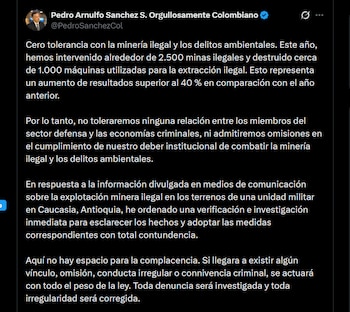 Pedro Arnulfo Sanchez S. Orgullosamente Colombiano
@PedroSanchezCol

Cero tolerancia con la minería ilegal y los delitos ambientales. Este año, hemos intervenido alrededor de 2.500 minas ilegales y destruido cerca de 1.000 máquinas utilizadas para la extracción ilegal. Esto representa un aumento de resultados superior al 40 % en comparación con el año anterior.

Por lo tanto, no toleraremos ninguna relación entre los miembros del sector defensa y las economías criminales, ni admitiremos omisiones en el cumplimiento de nuestro deber institucional de combatir la minería ilegal y los delitos ambientales.

En respuesta a la información divulgada en medios de comunicación sobre la explotación minera ilegal en los terrenos de una unidad militar en Caucasia, Antioquia, he ordenado una verificación e investigación inmediata para esclarecer los hechos y adoptar las medidas correspondientes con total contundencia.

Aquí no hay espacio para la complacencia. Si llegara a existir algún vínculo, omisión, conducta irregular o connivencia criminal, se actuará con todo el peso de la ley. Toda denuncia será investigada y toda irregularidad será corregida.